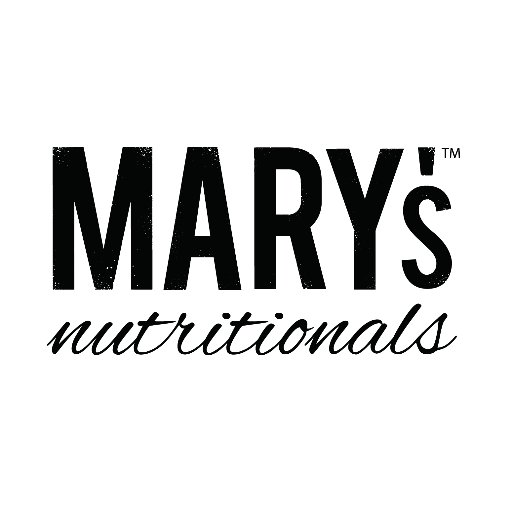 MARY'S™
nutritionals